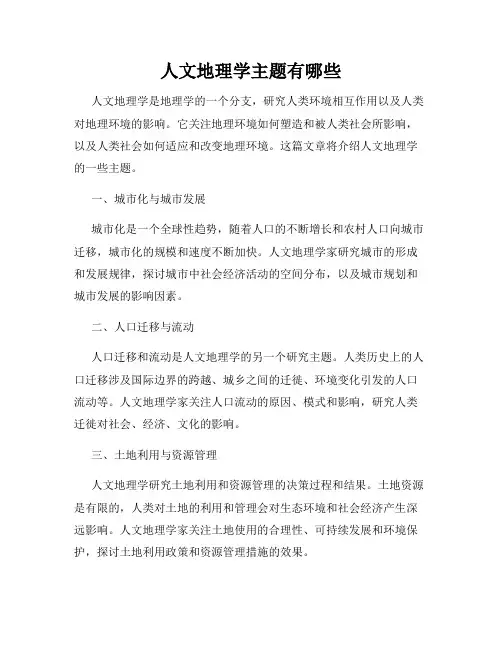 人文地理学主题有哪些

人文地理学是地理学的一个分支，研究人类环境相互作用以及人类对地理环境的影响。它关注地理环境如何塑造和被人类社会所影响，以及人类社会如何适应和改变地理环境。这篇文章将介绍人文地理学的一些主题。

一、城市化与城市发展

城市化是一个全球性趋势，随着人口的不断增长和农村人口向城市迁移，城市化的规模和速度不断加快。人文地理学家研究城市的形成和发展规律，探讨城市中社会经济活动的空间分布，以及城市规划和城市发展的影响因素。

二、人口迁移与流动

人口迁移和流动是人文地理学的另一个研究主题。人类历史上的人口迁移涉及国际边界的跨越、城乡之间的迁徙、环境变化引发的人口流动等。人文地理学家关注人口流动的原因、模式和影响，研究人类迁徙对社会、经济、文化的影响。

三、土地利用与资源管理

人文地理学研究土地利用和资源管理的决策过程和结果。土地资源是有限的，人类对土地的利用和管理会对生态环境和社会经济产生深远影响。人文地理学家关注土地使用的合理性、可持续发展和环境保护，探讨土地利用政策和资源管理措施的效果。